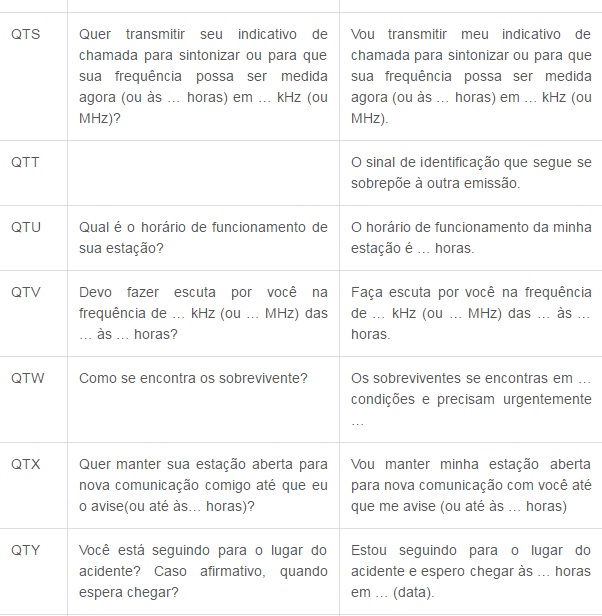 | | | |
|---|---|---|
| QTS | Quer transmitir seu indicativo de chamada para sintonizar ou para que sua frequência possa ser medida agora (ou às … horas) em … kHz (ou MHz)? | Vou transmitir meu indicativo de chamada para sintonizar ou para que sua frequência possa ser medida agora (ou às … horas) em … kHz (ou MHz). |
| QTT | | O sinal de identificação que segue se sobrepõe à outra emissão. |
| QTU | Qual é o horário de funcionamento de sua estação? | O horário de funcionamento da minha estação é … horas. |
| QTV | Devo fazer escuta por você na frequência de … kHz (ou … MHz) das … às … horas? | Faça escuta por você na frequência de … kHz (ou … MHz) das … às … horas. |
| QTW | Como se encontra os sobrevivente? | Os sobreviventes se encontras em … condições e precisam urgentemente … |
| QTX | Quer manter sua estação aberta para nova comunicação comigo até que eu o avise(ou até às… horas)? | Vou manter minha estação aberta para nova comunicação com você até que me avise (ou até às … horas) |
| QTY | Você está seguindo para o lugar do acidente? Caso afirmativo, quando espera chegar? | Estou seguindo para o lugar do acidente e espero chegar às … horas em … (data). |